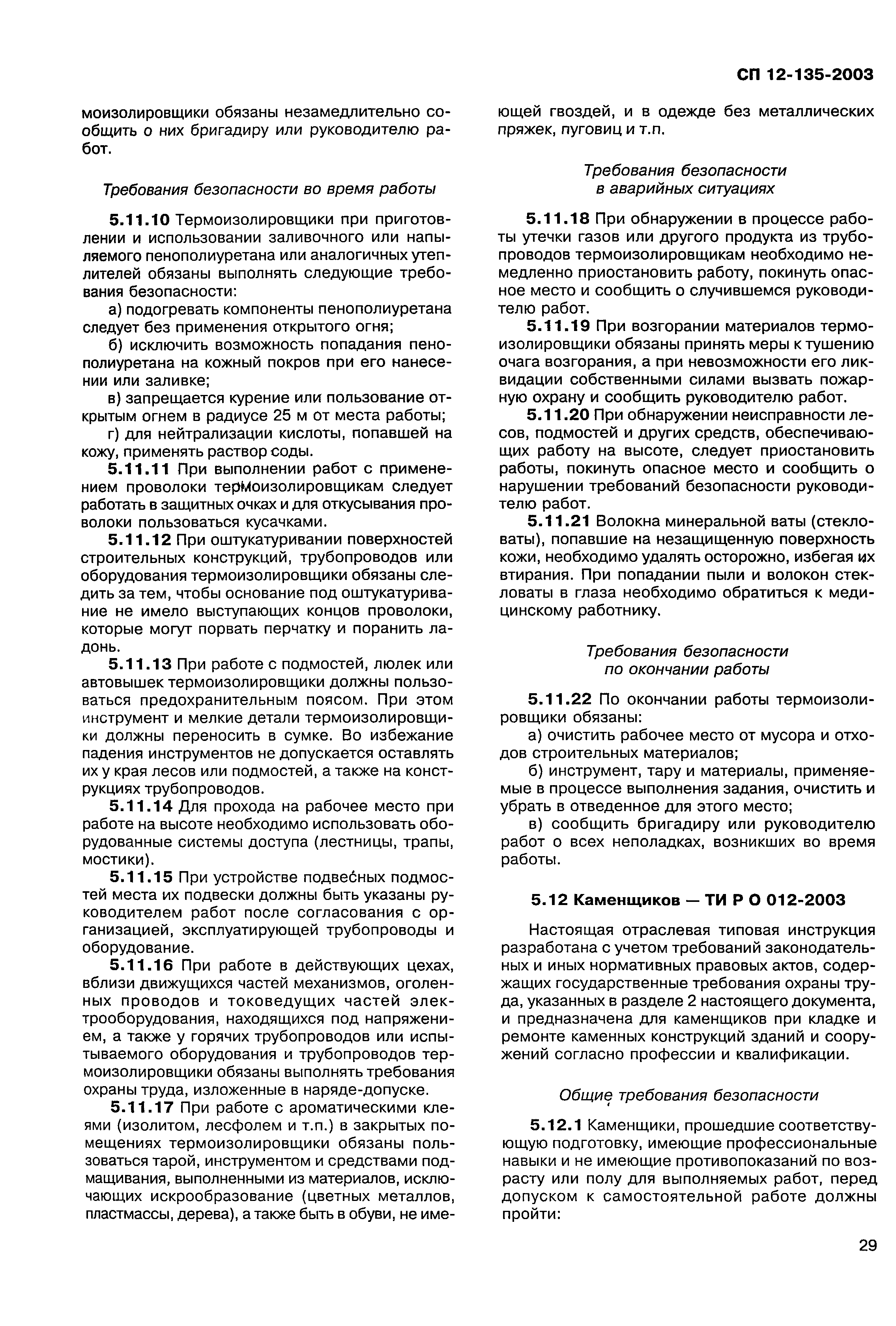 СП 12-135-2003

моизолировщики обязаны незамедлительно сообщить о них бригадиру или руководителю работ.

Требования безопасности во время работы

5.11.10 Термоизолировщики при приготовлении и использовании заливочного или напыляемого пенополиуретана или аналогичных утеплителей обязаны выполнять следующие требования безопасности:

а) подогревать компоненты пенополиуретана следует без применения открытого огня;

б) исключить возможность попадания пенополиуретана на кожный покров при его нанесении или заливке;

в) запрещается курение или пользование открытым огнем в радиусе 25 м от места работы;

г) для нейтрализации кислоты, попавшей на кожу, применять раствор соды.

5.11.11 При выполнении работ с применением проволоки термоизолировщикам следует работать в защитных очках и для откусывания проволоки пользоваться кусачками.

5.11.12 При оштукатуривании поверхностей строительных конструкций, трубопроводов или оборудования термоизолировщики обязаны следить за тем, чтобы основание под оштукатуривание не имело выступающих концов проволоки, которые могут порвать перчатку и поранить ладонь.

5.11.13 При работе с подмостей, люлек или автовышек термоизолировщики должны пользоваться предохранительным поясом. При этом инструмент и мелкие детали термоизолировщики должны переносить в сумке. Во избежание падения инструментов не допускается оставлять их у края лесов или подмостей, а также на конструкциях трубопроводов.

5.11.14 Для прохода на рабочее место при работе на высоте необходимо использовать оборудованные системы доступа (лестницы, трапы, мостики).

5.11.15 При устройстве подвесных подмостей места их подвески должны быть указаны руководителем работ после согласования с организацией, эксплуатирующей трубопроводы и оборудование.

5.11.16 При работе в действующих цехах, вблизи движущихся частей механизмов, оголенных проводов и токоведущих частей электрооборудования, находящихся под напряжением, а также у горячих трубопроводов или испытываемого оборудования и трубопроводов термоизолировщики обязаны выполнять требования охраны труда, изложенные в наряде-допуске.

5.11.17 При работе с ароматическими клеями (изолитом, лесфолем и т.п.) в закрытых помещениях термоизолировщики обязаны пользоваться тарой, инструментом и средствами подмащивания, выполненными из материалов, исключающих искрообразование (цветных металлов, пластмассы, дерева), а также быть в обуви, не имеющей гвоздей, и в одежде без металлических пряжек, пуговиц и т.п.

Требования безопасности в аварийных ситуациях

5.11.18 При обнаружении в процессе работы утечки газов или другого продукта из трубопроводов термоизолировщикам необходимо немедленно приостановить работу, покинуть опасное место и сообщить о случившемся руководителю работ.

5.11.19 При возгорании материалов термоизолировщики обязаны принять меры к тушению очага возгорания, а при невозможности его ликвидации собственными силами вызвать пожарную охрану и сообщить руководителю работ.

5.11.20 При обнаружении неисправности лесов, подмостей и других средств, обеспечивающих работу на высоте, следует приостановить работы, покинуть опасное место и сообщить о нарушении требований безопасности руководителю работ.

5.11.21 Волокна минеральной ваты (стекловаты), попавшие на незащищенную поверхность кожи, необходимо удалять осторожно, избегая их втирания. При попадании пыли и волокон стекловаты в глаза необходимо обратиться к медицинскому работнику.

Требования безопасности по окончании работы

5.11.22 По окончании работы термоизолировщики обязаны:

а) очистить рабочее место от мусора и отходов строительных материалов;

б) инструмент, тару и материалы, применяемые в процессе выполнения задания, очистить и убрать в отведенное для этого место;

в) сообщить бригадиру или руководителю работ о всех неполадках, возникших во время работы.

5.12 Каменщиков — ТИ Р О 012-2003

Настоящая отраслевая типовая инструкция разработана с учетом требований законодательных и иных нормативных правовых актов, содержащих государственные требования охраны труда, указанных в разделе 2 настоящего документа, и предназначена для каменщиков при кладке и ремонте каменных конструкций зданий и сооружений согласно профессии и квалификации.

Общие требования безопасности

5.12.1 Каменщики, прошедшие соответствующую подготовку, имеющие профессиональные навыки и не имеющие противопоказаний по возрасту или полу для выполняемых работ, перед допуском к самостоятельной работе должны пройти:

29